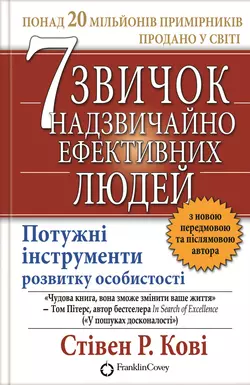 ПОНАД 20 МІЛЬЙОНІВ ПРИМІРНИКІВ ПРОДАНО У СВІТІ

7 ЗВИЧОК НАДЗВИЧАЙНО ЕФЕКТИВНИХ ЛЮДЕЙ

з новою передмовою та післямовою автора

Потужні інструменти розвитку особистості

«Чудова книга, вона зможе змінити ваше життя»
– Том Пітерс, автор бестселера In Search of Excellence («У пошуках досконалості»)

Стівен Р. Кові

FranklinCovey